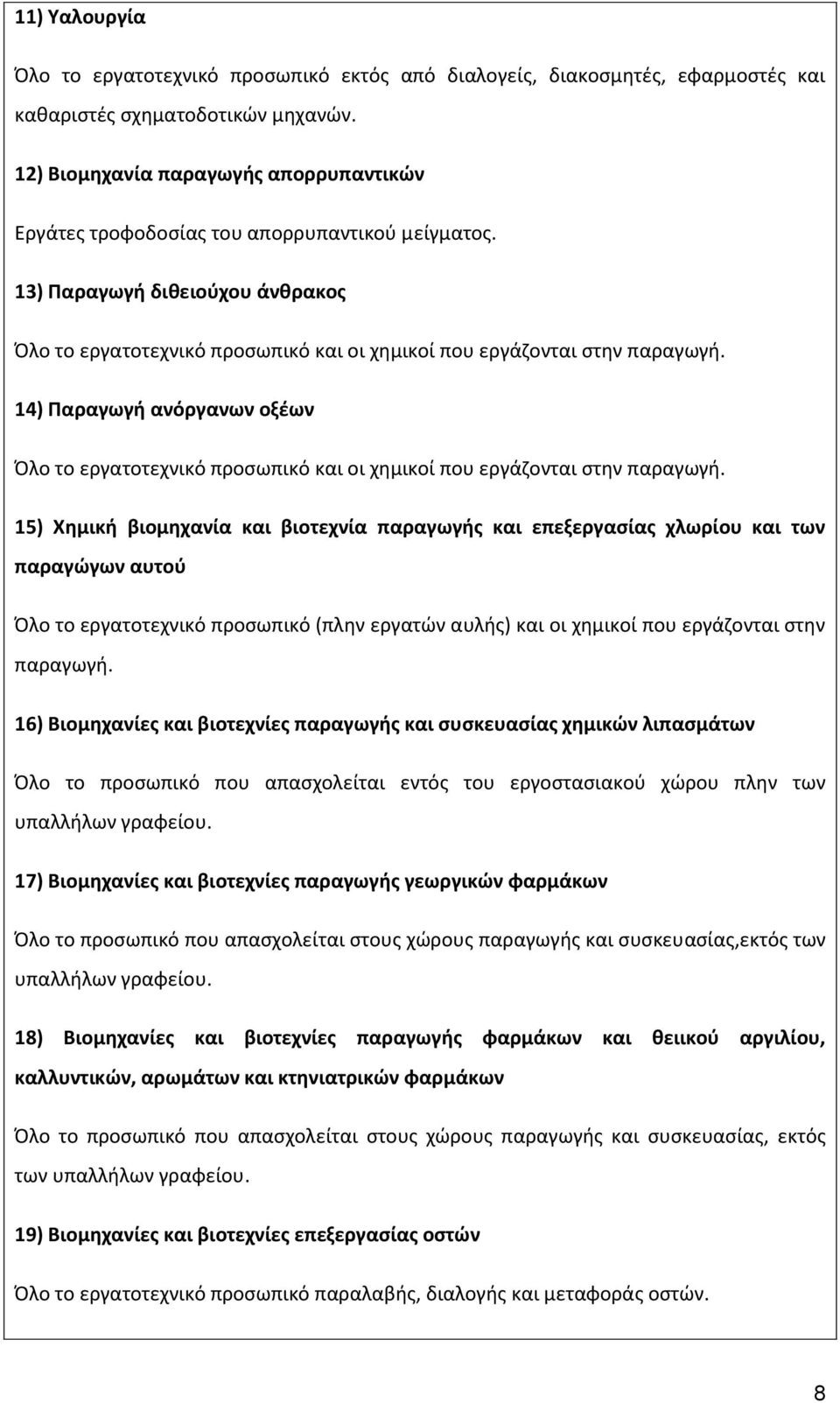 11) Υαλουργία

Όλο το εργατοτεχνικό προσωπικό εκτός από διαλογείς, διακοσμητές, εφαρμοστές και καθαριστές σχηματοδοτικών μηχανών.

12) Βιομηχανία παραγωγής απορρυπαντικών

Εργάτες τροφοδοσίας του απορρυπαντικού μείγματος.

13) Παραγωγή διθειούχου άνθρακος

Όλο το εργατοτεχνικό προσωπικό και οι χημικοί που εργάζονται στην παραγωγή.

14) Παραγωγή ανόργανων οξέων

Όλο το εργατοτεχνικό προσωπικό και οι χημικοί που εργάζονται στην παραγωγή.

15) Χημική βιομηχανία και βιοτεχνία παραγωγής και επεξεργασίας χλωρίου και των παραγώγων αυτού

Όλο το εργατοτεχνικό προσωπικό (πλην εργατών αυλής) και οι χημικοί που εργάζονται στην παραγωγή.

16) Βιομηχανίες και βιοτεχνίες παραγωγής και συσκευασίας χημικών λιπασμάτων

Όλο το προσωπικό που απασχολείται εντός του εργοστασιακού χώρου πλην των υπαλλήλων γραφείου.

17) Βιομηχανίες και βιοτεχνίες παραγωγής γεωργικών φαρμάκων

Όλο το προσωπικό που απασχολείται στους χώρους παραγωγής και συσκευασίας,εκτός των υπαλλήλων γραφείου.

18) Βιομηχανίες και βιοτεχνίες παραγωγής φαρμάκων και θειικού αργιλίου, καλλυντικών, αρωμάτων και κτηνιατρικών φαρμάκων

Όλο το προσωπικό που απασχολείται στους χώρους παραγωγής και συσκευασίας, εκτός των υπαλλήλων γραφείου.

19) Βιομηχανίες και βιοτεχνίες επεξεργασίας οστών

Όλο το εργατοτεχνικό προσωπικό παραλαβής, διαλογής και μεταφοράς οστών.

8